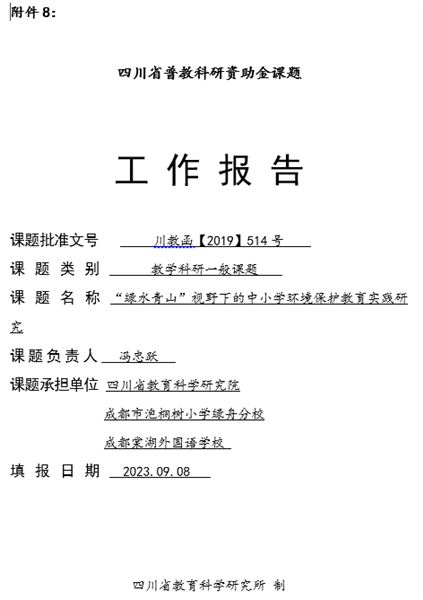 附件 8:

四川省普教科研资助金课题

工 作 报 告

课题批准文号 川教函【2019】514 号

课 题 类 别 教学科研一般课题

课 题 名 称 “绿水青山”视野下的中小学环境保护教育实践研究

课题负责人 冯忠跃

课题承担单位 四川省教育科学研究院

成都市泡桐树小学绿舟分校

成都棠湖外国语学校

填 报 日 期 2023.09.08

四川省教育科学研究所 制